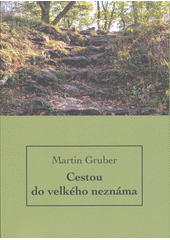 Martin Gruber

Cestou do velkého neznáma